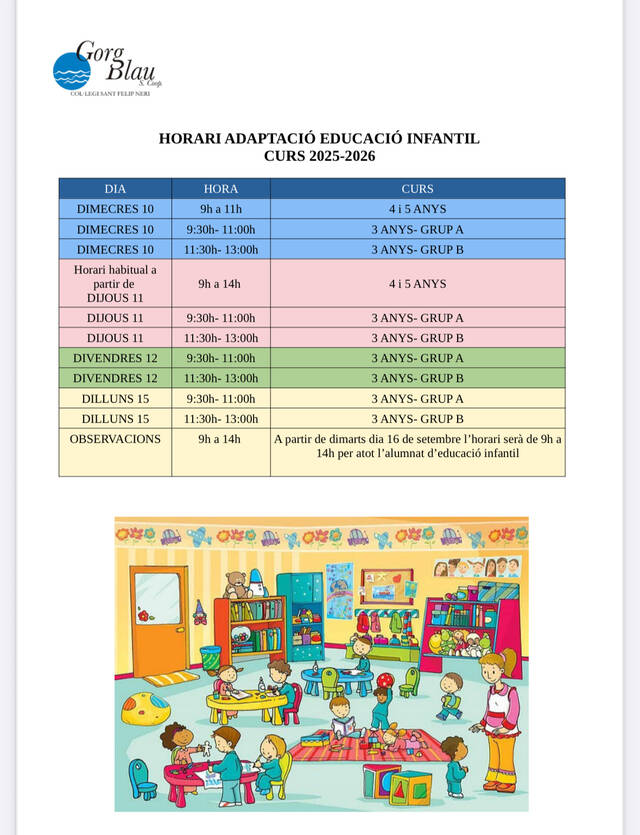 Gorg Blau S. Coop.
COL·LEGI SANT FELIP NERI

HORARI ADAPTACIÓ EDUCACIÓ INFANTIL
CURS 2025-2026

| DIA | HORA | CURS |
|---|---|---|
| DIMECRES 10 | 9h a 11h | 4 i 5 ANYS |
| DIMECRES 10 | 9:30h- 11:00h | 3 ANYS- GRUP A |
| DIMECRES 10 | 11:30h- 13:00h | 3 ANYS- GRUP B |
| Horari habitual a partir de DIJOUS 11 | 9h a 14h | 4 i 5 ANYS |
| DIJOUS 11 | 9:30h- 11:00h | 3 ANYS- GRUP A |
| DIJOUS 11 | 11:30h- 13:00h | 3 ANYS- GRUP B |
| DIVENDRES 12 | 9:30h- 11:00h | 3 ANYS- GRUP A |
| DIVENDRES 12 | 11:30h- 13:00h | 3 ANYS- GRUP B |
| DILLUNS 15 | 9:30h- 11:00h | 3 ANYS- GRUP A |
| DILLUNS 15 | 11:30h- 13:00h | 3 ANYS- GRUP B |
| OBSERVACIONS | 9h a 14h | A partir de dimarts dia 16 de setembre l'horari serà de 9h a 14h per atot l'alumnat d'educació infantil |